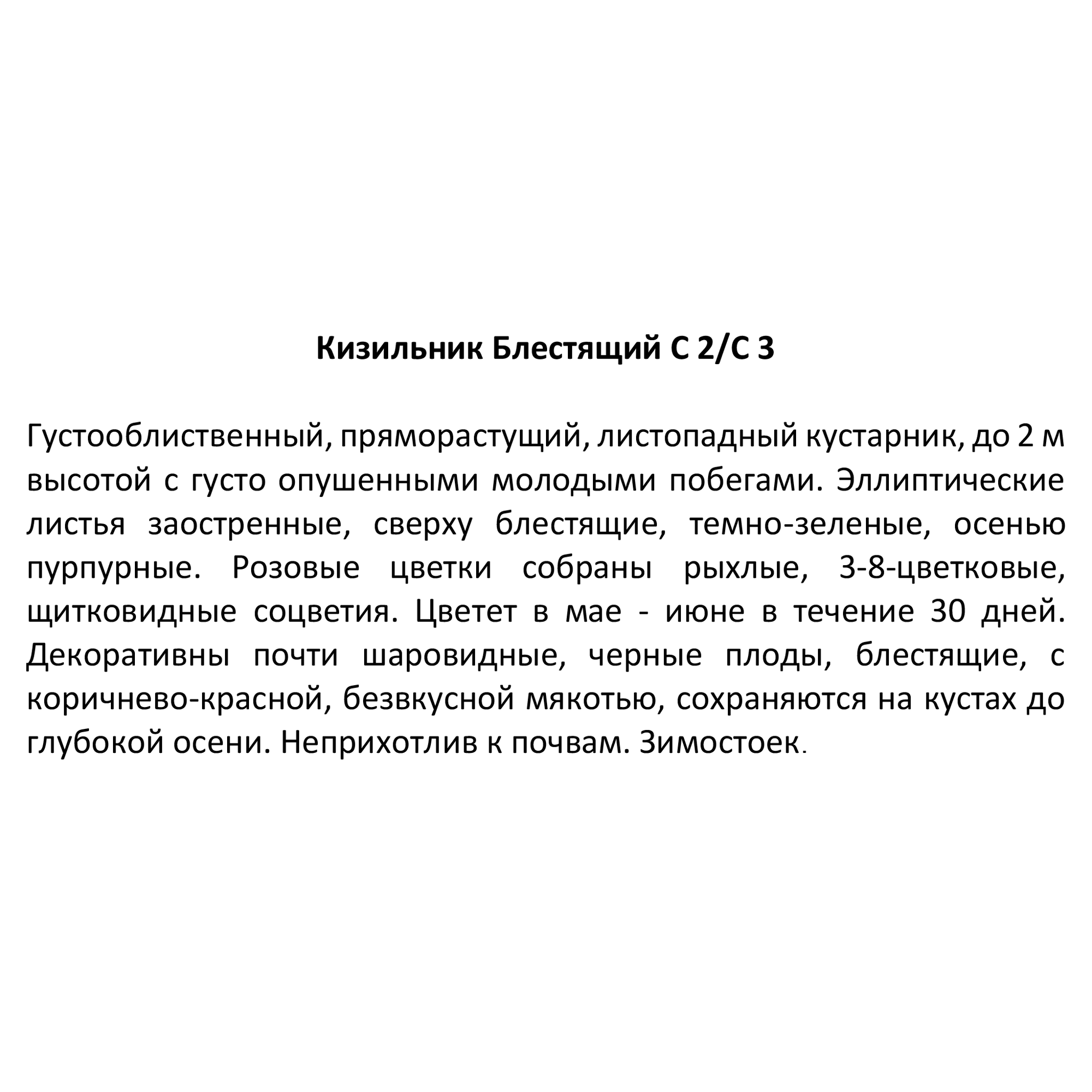 Кизильник Блестящий С 2/С 3

Густооблиственный, пряморастущий, листопадный кустарник, до 2 м высотой с густо опушенными молодыми побегами. Эллиптические листья заостренные, сверху блестящие, темно-зеленые, осенью пурпурные. Розовые цветки собраны рыхлые, 3-8-цветковые, щитковидные соцветия. Цветет в мае - июне в течение 30 дней. Декоративны почти шаровидные, черные плоды, блестящие, с коричнево-красной, безвкусной мякотью, сохраняются на кустах до глубокой осени. Неприхотлив к почвам. Зимостоек.